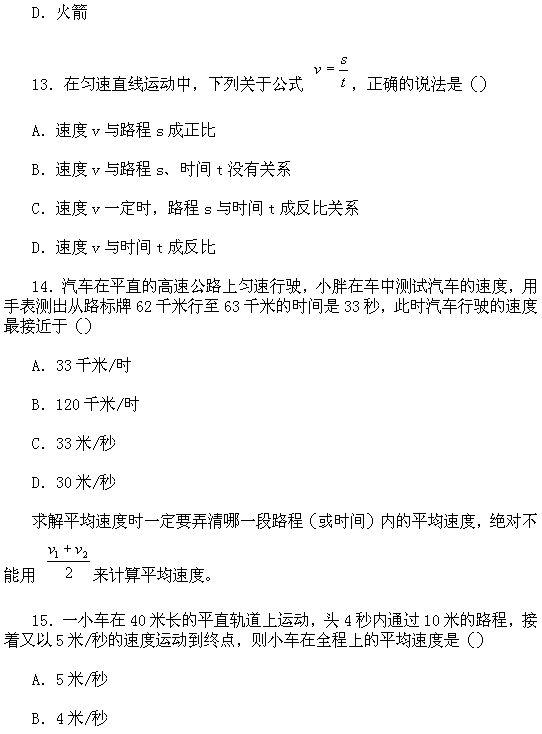 D. 火箭

13. 在匀速直线运动中，下列关于公式 $v=\frac{s}{t}$，正确的说法是（）

A. 速度 v 与路程 s 成正比

B. 速度 v 与路程 s、时间 t 没有关系

C. 速度 v 一定时，路程 s 与时间 t 成反比关系

D. 速度 v 与时间 t 成反比

14. 汽车在平直的高速公路上匀速行驶，小胖在车中测试汽车的速度，用手表测出从路标牌 62 千米行至 63 千米的时间是 33 秒，此时汽车行驶的速度最接近于（）

A. 33 千米/时

B. 120 千米/时

C. 33 米/秒

D. 30 米/秒

求解平均速度时一定要弄清哪一段路程（或时间）内的平均速度，绝对不能用 $\frac{v_1+v_2}{2}$ 来计算平均速度。

15. 一小车在 40 米长的平直轨道上运动，头 4 秒内通过 10 米的路程，接着又以 5 米/秒的速度运动到终点，则小车在全程上的平均速度是（）

A. 5 米/秒

B. 4 米/秒